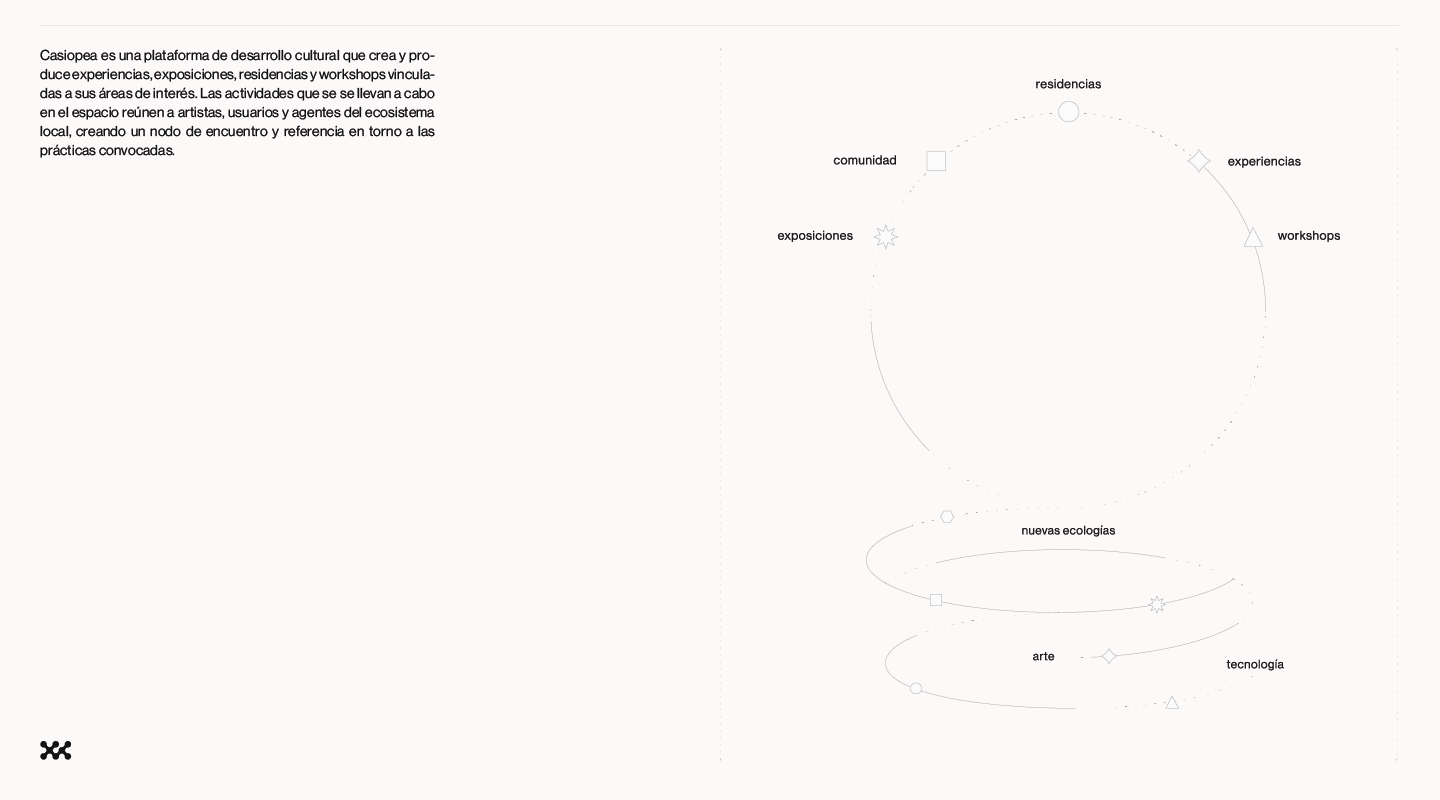 Casiopea es una plataforma de desarrollo cultural que crea y produce experiencias, exposiciones, residencias y workshops vinculadas a sus áreas de interés. Las actividades que se se llevan a cabo en el espacio reúnen a artistas, usuarios y agentes del ecosistema local, creando un nodo de encuentro y referencia en torno a las prácticas convocadas.

residencias

comunidad

experiencias

exposiciones

workshops

nuevas ecologías

arte

tecnología